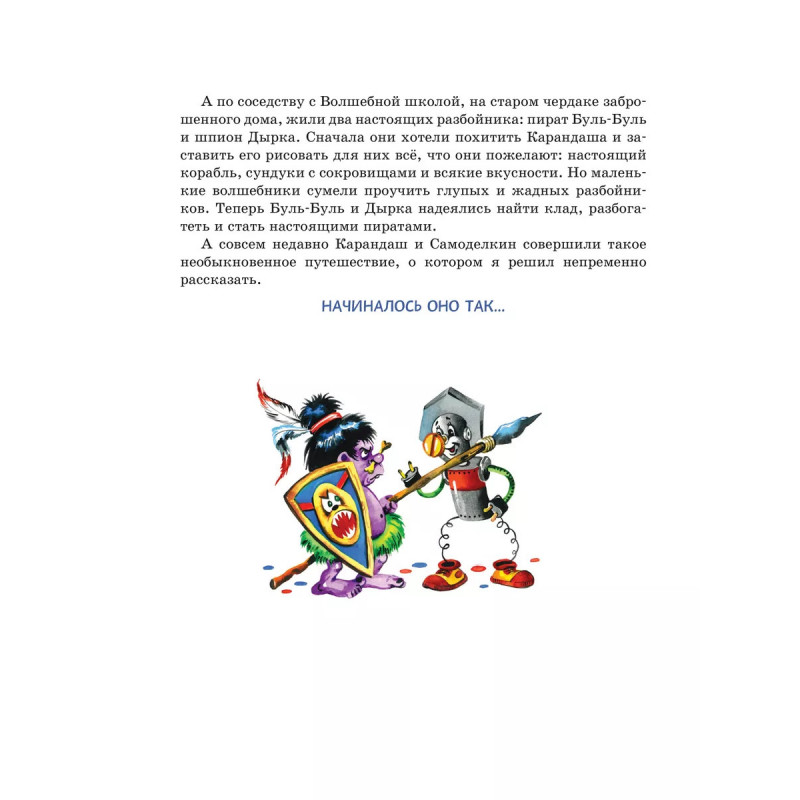 А по соседству с Волшебной школой, на старом чердаке заброшенного дома, жили два настоящих разбойника: пират Буль-Буль и шпион Дырка. Сначала они хотели похитить Карандаша и заставить его рисовать для них всё, что они пожелают: настоящий корабль, сундуки с сокровищами и всякие вкусности. Но маленькие волшебники сумели проучить глупых и жадных разбойников. Теперь Буль-Буль и Дырка надеялись найти клад, разбогатеть и стать настоящими пиратами.

А совсем недавно Карандаш и Самоделкин совершили такое необыкновенное путешествие, о котором я решил непременно рассказать.

НАЧИНАЛОСЬ ОНО ТАК...